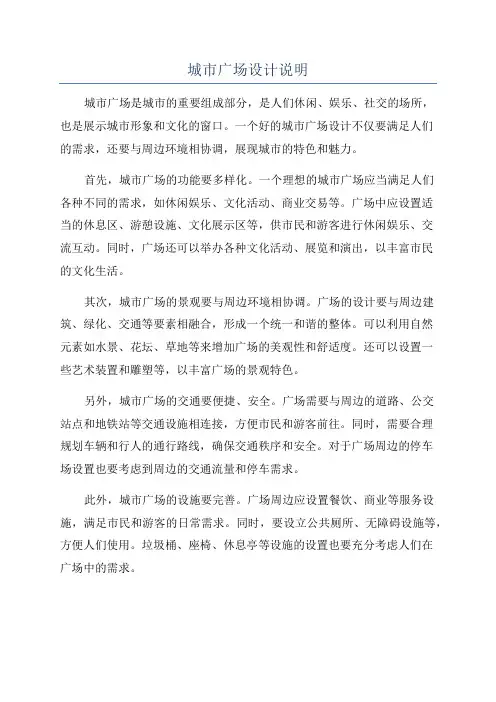 城市广场设计说明

城市广场是城市的重要组成部分，是人们休闲、娱乐、社交的场所，也是展示城市形象和文化的窗口。一个好的城市广场设计不仅要满足人们的需求，还要与周边环境相协调，展现城市的特色和魅力。

首先，城市广场的功能要多样化。一个理想的城市广场应当满足人们各种不同的需求，如休闲娱乐、文化活动、商业交易等。广场中应设置适当的休息区、游憩设施、文化展示区等，供市民和游客进行休闲娱乐、交流互动。同时，广场还可以举办各种文化活动、展览和演出，以丰富市民的文化生活。

其次，城市广场的景观要与周边环境相协调。广场的设计要与周边建筑、绿化、交通等要素相融合，形成一个统一和谐的整体。可以利用自然元素如水景、花坛、草地等来增加广场的美观性和舒适度。还可以设置一些艺术装置和雕塑等，以丰富广场的景观特色。

另外，城市广场的交通要便捷、安全。广场需要与周边的道路、公交站点和地铁站等交通设施相连接，方便市民和游客前往。同时，需要合理规划车辆和行人的通行路线，确保交通秩序和安全。对于广场周边的停车场设置也要考虑到周边的交通流量和停车需求。

此外，城市广场的设施要完善。广场周边应设置餐饮、商业等服务设施，满足市民和游客的日常需求。同时，要设立公共厕所、无障碍设施等，方便人们使用。垃圾桶、座椅、休息亭等设施的设置也要充分考虑人们在广场中的需求。